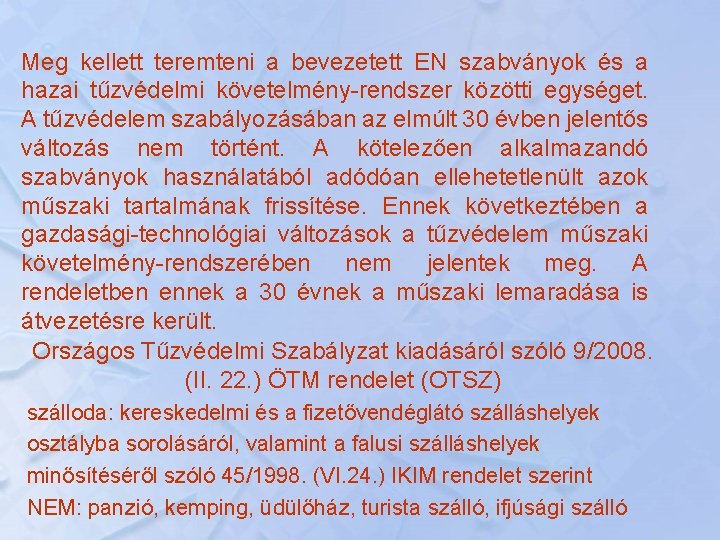 Meg kellett teremteni a bevezetett EN szabványok és a hazai tűzvédelmi követelmény-rendszer közötti egységet. A tűzvédelem szabályozásában az elmúlt 30 évben jelentős változás nem történt. A kötelezően alkalmazandó szabványok használatából adódóan ellehetetlenült azok műszaki tartalmának frissítése. Ennek következtében a gazdasági-technológiai változások a tűzvédelem műszaki követelmény-rendszerében nem jelentek meg. A rendeletben ennek a 30 évnek a műszaki lemaradása is átvezetésre került.

Országos Tűzvédelmi Szabályzat kiadásáról szóló 9/2008. (II. 22.) ÖTM rendelet (OTSZ)

szálloda: kereskedelmi és a fizetővendéglátó szálláshelyek osztályba sorolásáról, valamint a falusi szálláshelyek minősítéséről szóló 45/1998. (VI.24.) IKIM rendelet szerint

NEM: panzió, kemping, üdülőház, turista szálló, ifjúsági szálló